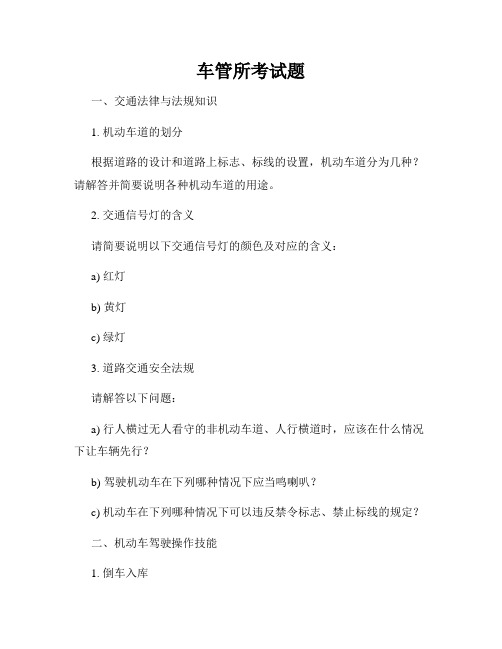 车管所考试题

一、交通法律与法规知识

1. 机动车道的划分

根据道路的设计和道路上标志、标线的设置，机动车道分为几种？请解答并简要说明各种机动车道的用途。

2. 交通信号灯的含义

请简要说明以下交通信号灯的颜色及对应的含义：

a) 红灯

b) 黄灯

c) 绿灯

3. 道路交通安全法规

请解答以下问题：

a) 行人横过无人看守的非机动车道、人行横道时，应该在什么情况下让车辆先行？

b) 驾驶机动车在下列哪种情况下应当鸣喇叭？

c) 机动车在下列哪种情况下可以违反禁令标志、禁止标线的规定？

二、机动车驾驶操作技能

1. 倒车入库